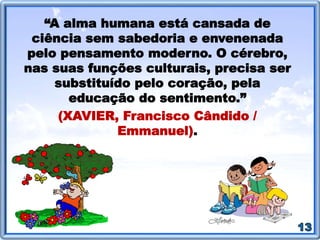 “A alma humana está cansada de ciência sem sabedoria e envenenada pelo pensamento moderno. O cérebro, nas suas funções culturais, precisa ser substituído pelo coração, pela educação do sentimento.”

(XAVIER, Francisco Cândido / Emmanuel).

13